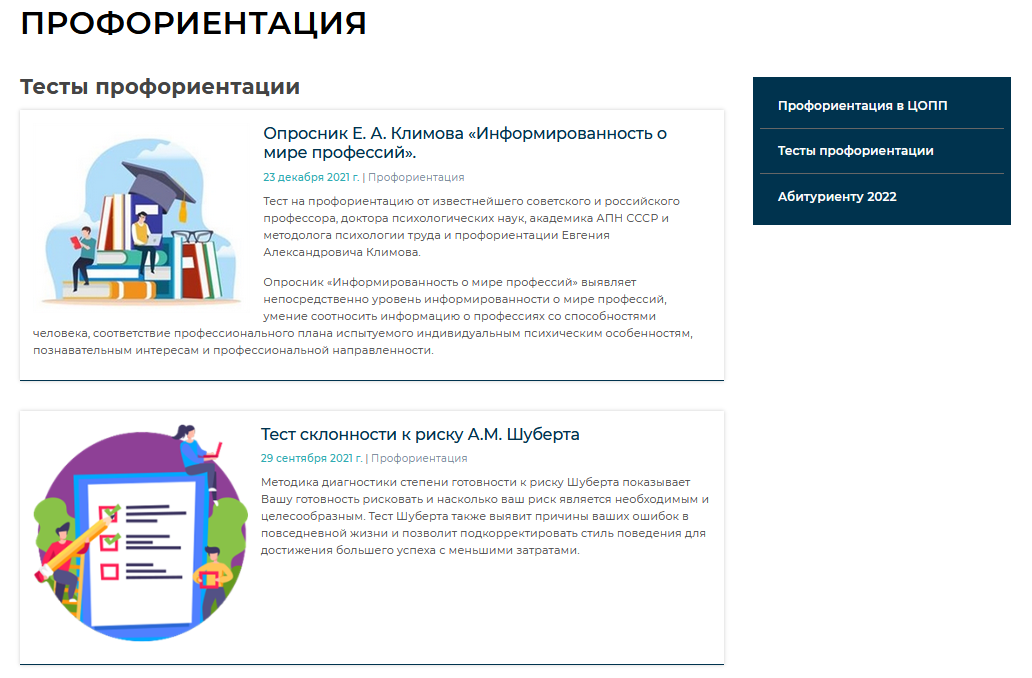 ПРОФОРИЕНТАЦИЯ

Тесты профориентации

Опросник Е. А. Климова «Информированность о мире профессий».

23 декабря 2021 г. | Профориентация

Тест на профориентацию от известнейшего советского и российского профессора, доктора психологических наук, академика АПН СССР и методолога психологии труда и профориентации Евгения Александровича Климова.

Опросник «Информированность о мире профессий» выявляет непосредственно уровень информированности о мире профессий, умение соотносить информацию о профессиях со способностями человека, соответствие профессионального плана испытуемого индивидуальным психическим особенностям, познавательным интересам и профессиональной направленности.

Тест склонности к риску А.М. Шуберта

29 сентября 2021 г. | Профориентация

Методика диагностики степени готовности к риску Шуберта показывает Вашу готовность рисковать и насколько ваш риск является необходимым и целесообразным. Тест Шуберта также выявит причины ваших ошибок в повседневной жизни и позволит подкорректировать стиль поведения для достижения большего успеха с меньшими затратами.

Профориентация в ЦОПП

Тесты профориентации

Абитуриенту 2022